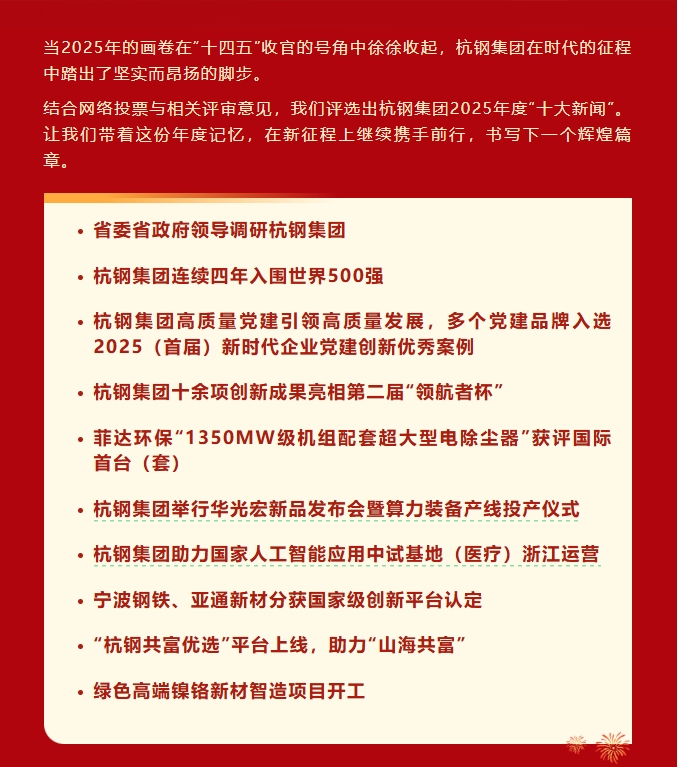 当2025年的画卷在“十四五”收官的号角中徐徐收起，杭钢集团在时代的征程中踏出了坚实而昂扬的脚步。

结合网络投票与相关评审意见，我们评选出杭钢集团2025年度“十大新闻”。让我们带着这份年度记忆，在新征程上继续携手前行，书写下一个辉煌篇章。

• 省委省政府领导调研杭钢集团

• 杭钢集团连续四年入围世界500强

• 杭钢集团高质量党建引领高质量发展，多个党建品牌入选2025（首届）新时代企业党建创新优秀案例

• 杭钢集团十余项创新成果亮相第二届“领航者杯”

• 菲达环保“1350MW级机组配套超大型电除尘器”获评国际首台（套）

• 杭钢集团举行华光宏新品发布会暨算力装备产线投产仪式

• 杭钢集团助力国家人工智能应用中试基地（医疗）浙江运营

• 宁波钢铁、亚通新材分获国家级创新平台认定

• “杭钢共富优选”平台上线，助力“山海共富”

• 绿色高端镍铬新材智造项目开工